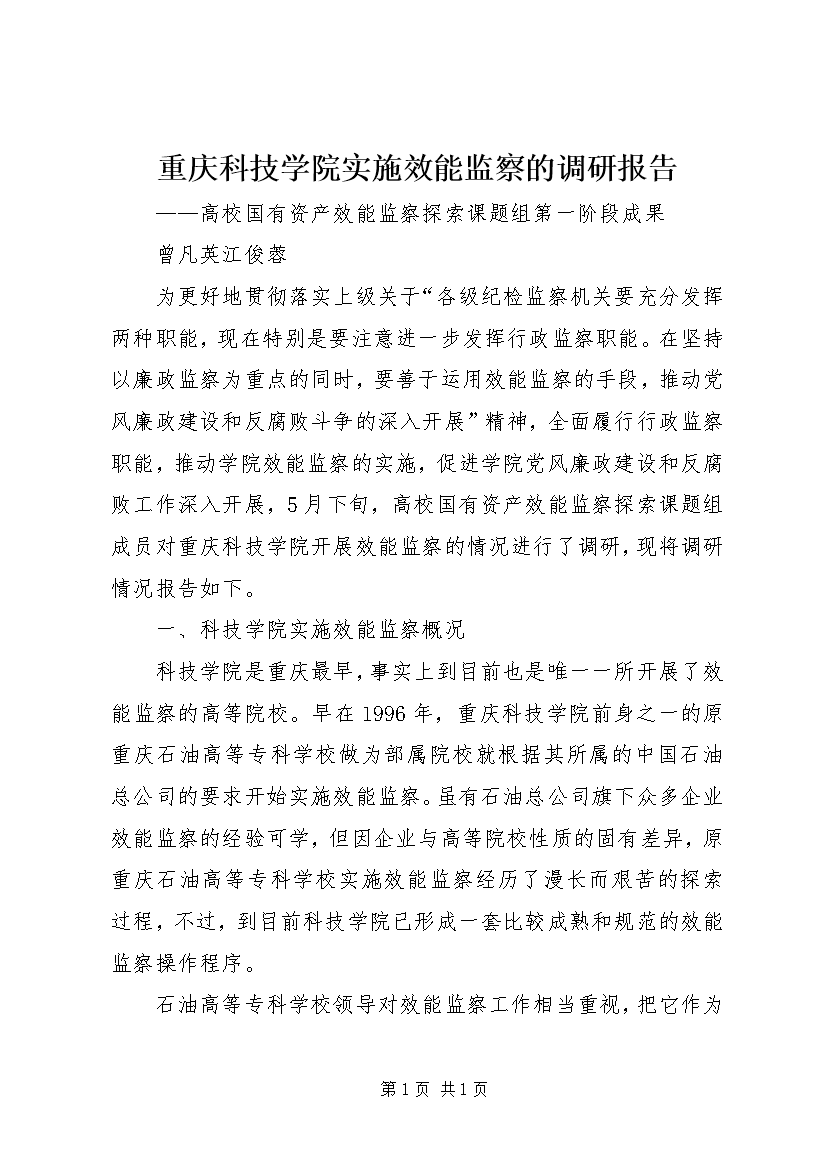 重庆科技学院实施效能监察的调研报告

——高校国有资产效能监察探索课题组第一阶段成果

曾凡英江俊蓉

为更好地贯彻落实上级关于“各级纪检监察机关要充分发挥两种职能，现在特别是要注意进一步发挥行政监察职能。在坚持以廉政监察为重点的同时，要善于运用效能监察的手段，推动党风廉政建设和反腐败斗争的深入开展”精神，全面履行行政监察职能，推动学院效能监察的实施，促进学院党风廉政建设和反腐败工作深入开展，5月下旬，高校国有资产效能监察探索课题组成员对重庆科技学院开展效能监察的情况进行了调研，现将调研情况报告如下。

一、科技学院实施效能监察概况

科技学院是重庆最早，事实上到目前也是唯一一所开展了效能监察的高等院校。早在1996年，重庆科技学院前身之一的原重庆石油高等专科学校做为部属院校就根据其所属的中国石油总公司的要求开始实施效能监察。虽有石油总公司旗下众多企业效能监察的经验可学，但因企业与高等院校性质的固有差异，原重庆石油高等专科学校实施效能监察经历了漫长而艰苦的探索过程，不过，到目前科技学院已形成一套比较成熟和规范的效能监察操作程序。

石油高等专科学校领导对效能监察工作相当重视，把它作为

第1页 共1页